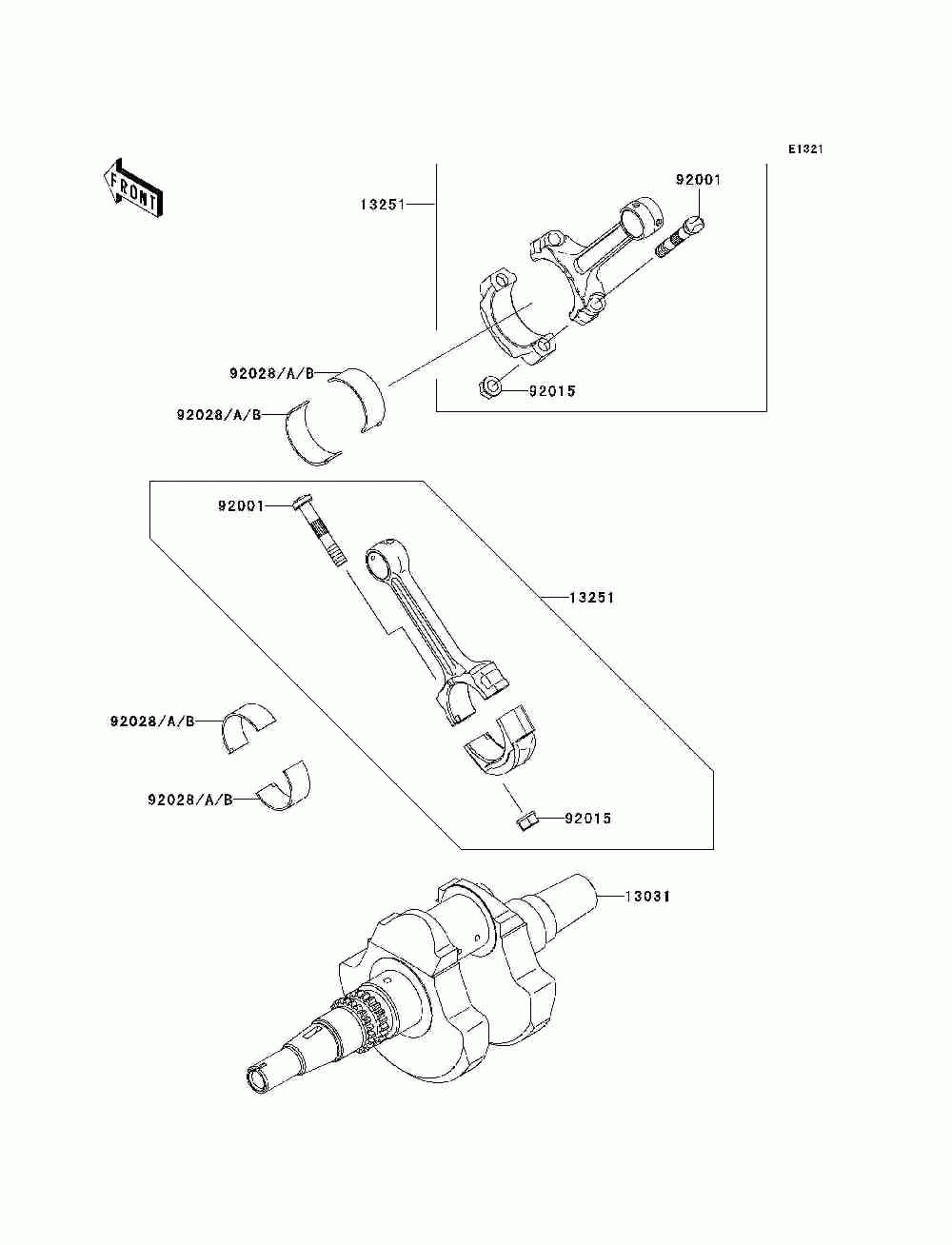 E1321

FRONT

13251

92001

92028/A/B

92028/A/B

92015

92001

13251

92028/A/B

92028/A/B

92015

13031